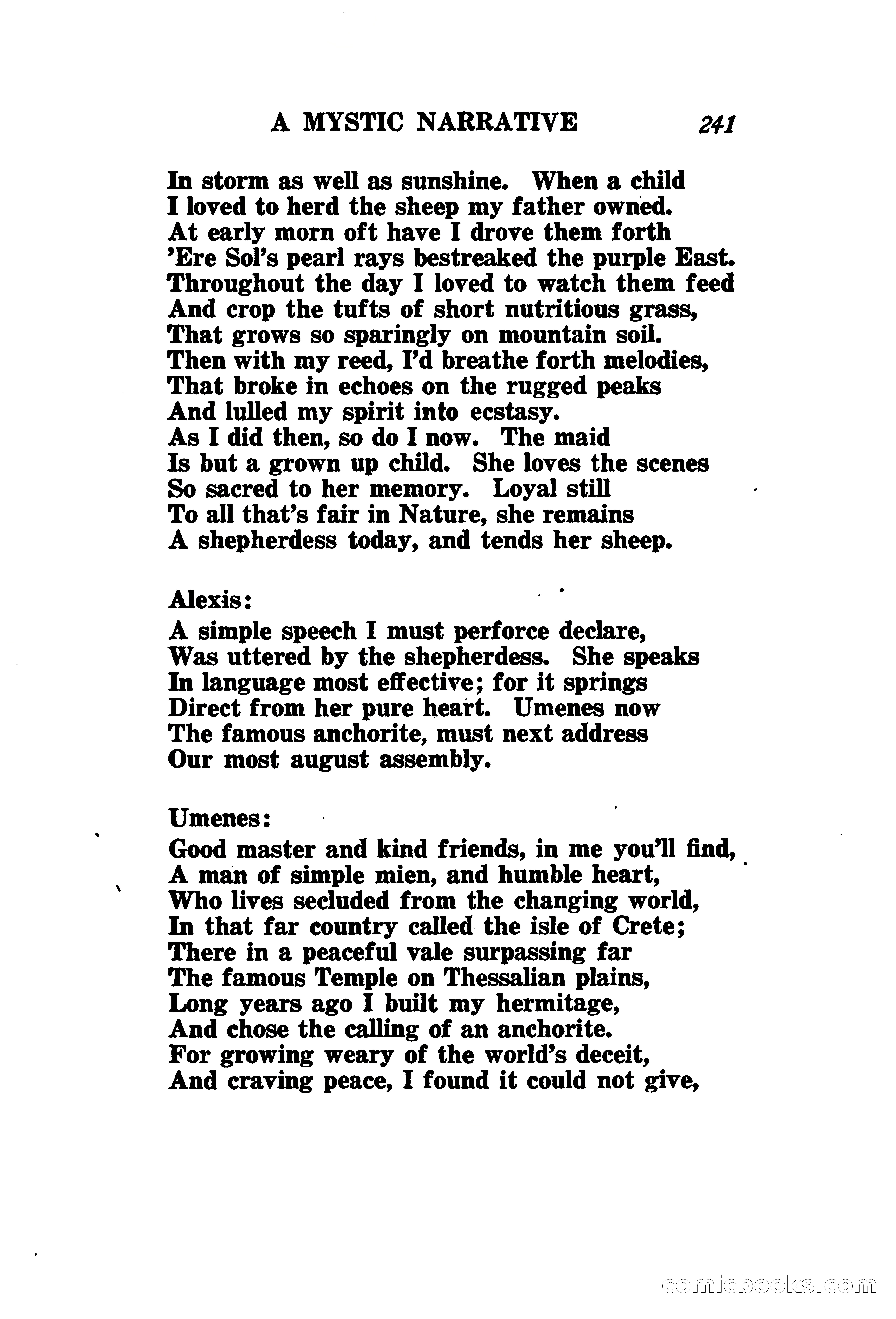 A MYSTIC NARRATIVE 241

In storm as well as sunshine. When a child
I loved to herd the sheep my father owned.
At early morn oft have I drove them forth
'Ere Sol's pearl rays bestreaked the purple East.
Throughout the day I loved to watch them feed
And crop the tufts of short nutritious grass,
That grows so sparingly on mountain soil.
Then with my reed, I'd breathe forth melodies,
That broke in echoes on the rugged peaks
And lulled my spirit into ecstasy.
As I did then, so do I now. The maid
Is but a grown up child. She loves the scenes
So sacred to her memory. Loyal still
To all that's fair in Nature, she remains
A shepherdess today, and tends her sheep.

Alexis:
A simple speech I must perforce declare,
Was uttered by the shepherdess. She speaks
In language most effective; for it springs
Direct from her pure heart. Umenes now
The famous anchorite, must next address
Our most august assembly.

Umenes:
Good master and kind friends, in me you'll find,
A man of simple mien, and humble heart,
Who lives secluded from the changing world,
In that far country called the isle of Crete;
There in a peaceful vale surpassing far
The famous Temple on Thessalian plains,
Long years ago I built my hermitage,
And chose the calling of an anchorite.
For growing weary of the world's deceit,
And craving peace, I found it could not give,

comicbooks.com